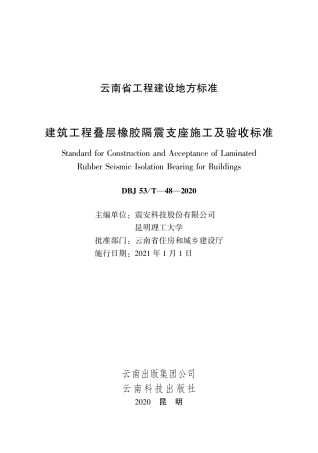 云南省工程建设地方标准

建筑工程叠层橡胶隔震支座施工及验收标准

Standard for Construction and Acceptance of Laminated Rubber Seismic Isolation Bearing for Buildings

DBJ 53/T—48—2020

主编单位：震安科技股份有限公司
昆明理工大学
批准部门：云南省住房和城乡建设厅
施行日期：2021 年 1 月 1 日

云南出版集团公司
云南科技出版社
2020 昆 明